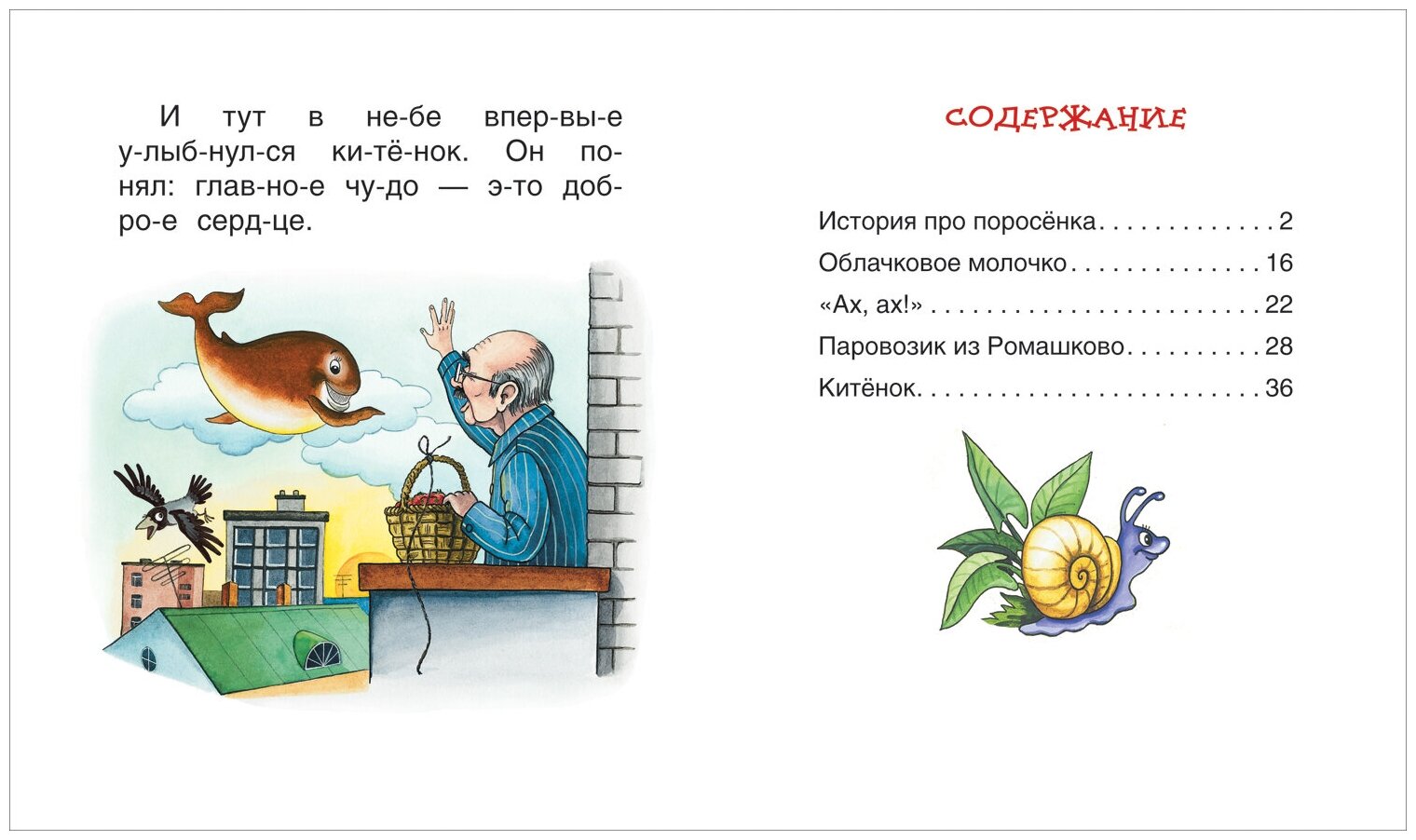 И тут в не-бе впер-вы-е у-лыб-нул-ся ки-тё-нок. Он по-нял: глав-но-е чу-до — э-то доб-ро-е серд-це.

СОДЕРЖАНИЕ

История про поросёнка 2
Облачковое молочко 16
«Ах, ах!» 22
Паровозик из Ромашково 28
Китёнок 36